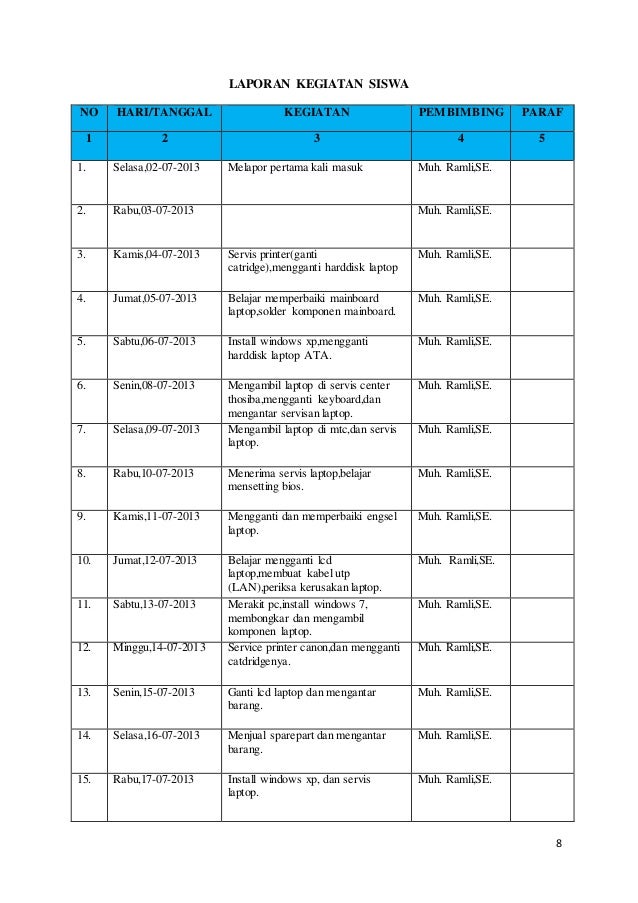 LAPORAN KEGIATAN SISWA

| NO | HARI/TANGGAL | KEGIATAN | PEMBIMBING | PARAF |
|---|---|---|---|---|
| 1 | 2 | 3 | 4 | 5 |
| 1. | Selasa,02-07-2013 | Melapor pertama kali masuk | Muh. Ramli,SE. | |
| 2. | Rabu,03-07-2013 | | Muh. Ramli,SE. | |
| 3. | Kamis,04-07-2013 | Servis printer(ganti catridge),mengganti harddisk laptop | Muh. Ramli,SE. | |
| 4. | Jumat,05-07-2013 | Belajar memperbaiki mainboard laptop,solder komponen mainboard. | Muh. Ramli,SE. | |
| 5. | Sabtu,06-07-2013 | Install windows xp,mengganti harddisk laptop ATA. | Muh. Ramli,SE. | |
| 6. | Senin,08-07-2013 | Mengambil laptop di servis center thosiba,mengganti keyboard,dan mengantar servisan laptop. | Muh. Ramli,SE. | |
| 7. | Selasa,09-07-2013 | Mengambil laptop di mtc,dan servis laptop. | Muh. Ramli,SE. | |
| 8. | Rabu,10-07-2013 | Menerima servis laptop,belajar mensetting bios. | Muh. Ramli,SE. | |
| 9. | Kamis,11-07-2013 | Mengganti dan memperbaiki engsel laptop. | Muh. Ramli,SE. | |
| 10. | Jumat,12-07-2013 | Belajar mengganti lcd laptop,membuat kabel utp (LAN),periksa kerusakan laptop. | Muh. Ramli,SE. | |
| 11. | Sabtu,13-07-2013 | Merakit pc,install windows 7, membongkar dan mengambil komponen laptop. | Muh. Ramli,SE. | |
| 12. | Minggu,14-07-2013 | Service printer canon,dan mengganti catdridgenya. | Muh. Ramli,SE. | |
| 13. | Senin,15-07-2013 | Ganti lcd laptop dan mengantar barang. | Muh. Ramli,SE. | |
| 14. | Selasa,16-07-2013 | Menjual sparepart dan mengantar barang. | Muh. Ramli,SE. | |
| 15. | Rabu,17-07-2013 | Install windows xp, dan servis laptop. | Muh. Ramli,SE. | |

8